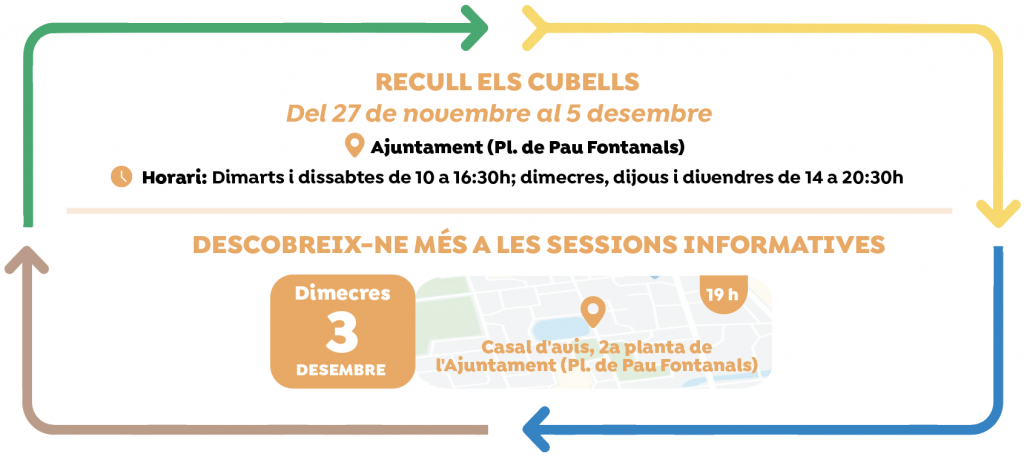 RECULL ELS CUBELLS

Del 27 de novembre al 5 desembre

Ajuntament (Pl. de Pau Fontanals)

Horari: Dimarts i dissabtes de 10 a 16:30h; dimecres, dijous i divendres de 14 a 20:30h

DESCOBREIX-NE MÉS A LES SESSIONS INFORMATIVES

Dimecres
3
DESEMBRE

19 h

Casal d'avis, 2a planta de l'Ajuntament (Pl. de Pau Fontanals)